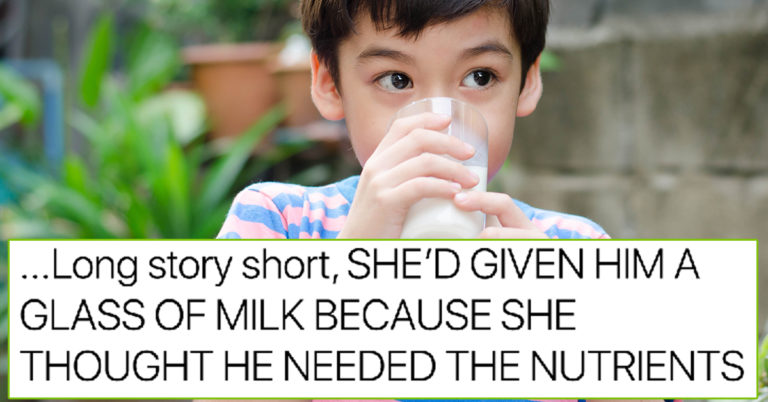 ...Long story short, SHE'D GIVEN HIM A GLASS OF MILK BECAUSE SHE THOUGHT HE NEEDED THE NUTRIENTS